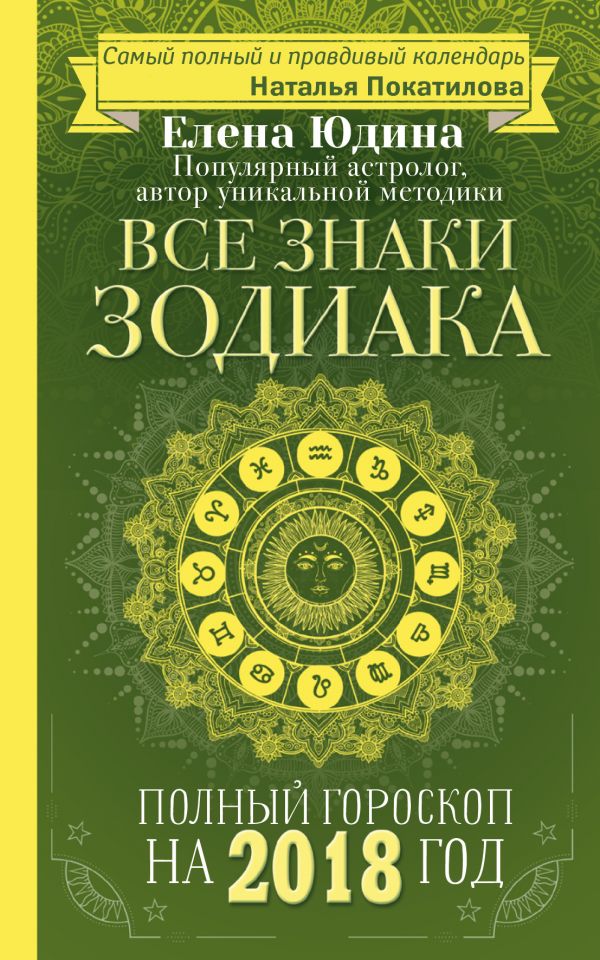 Самый полный и правдивый календарь
Наталья Покатилова

Елена Юдина
Популярный астролог, автор уникальной методики

ВСЕ ЗНАКИ ЗОДИАКА

ПОЛНЫЙ ГОРОСКОП НА 2018 ГОД